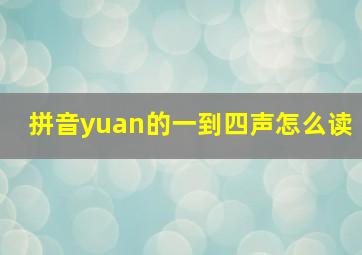 拼音yuan的一到四声怎么读